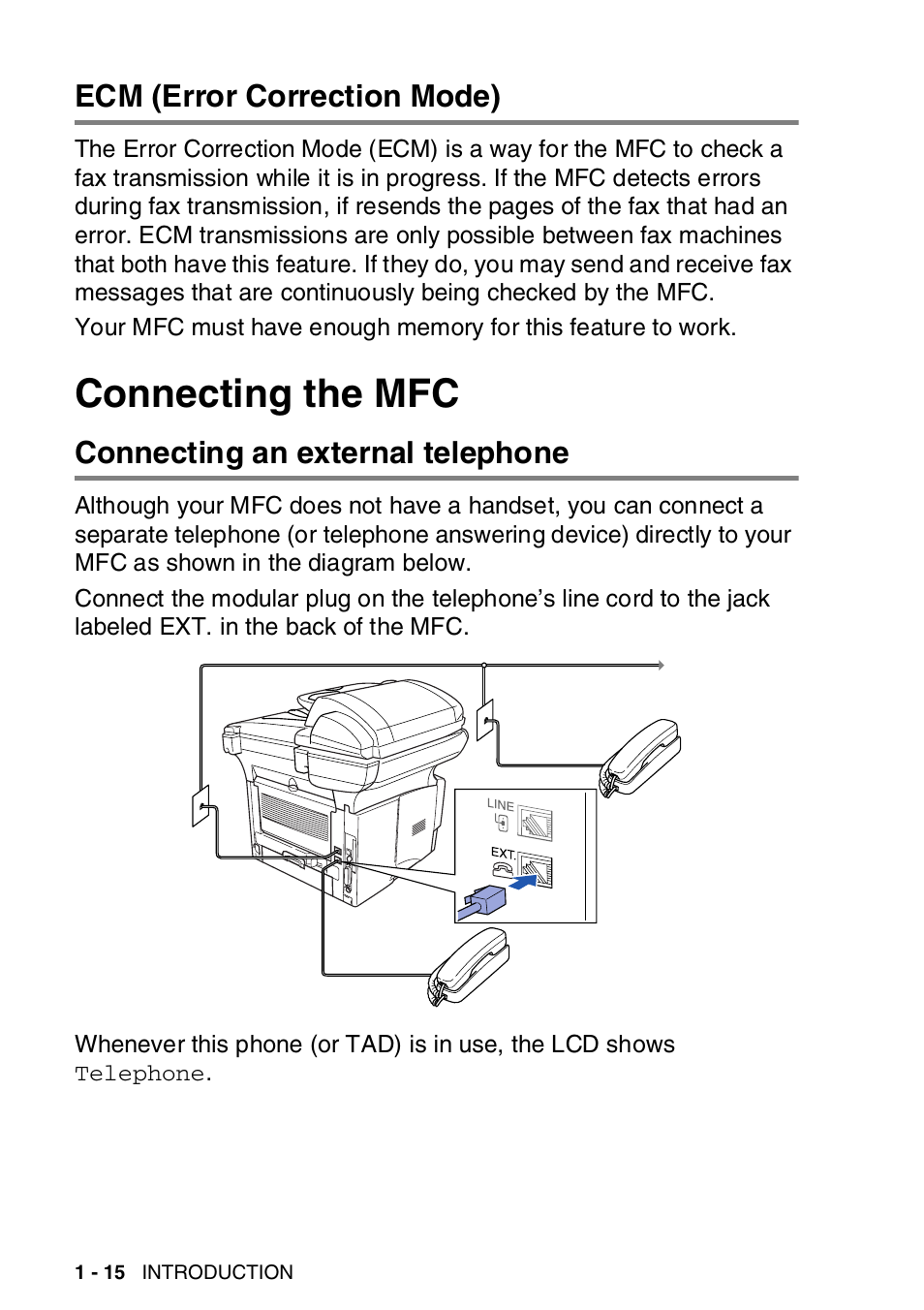 ECM (Error Correction Mode)

The Error Correction Mode (ECM) is a way for the MFC to check a fax transmission while it is in progress. If the MFC detects errors during fax transmission, if resends the pages of the fax that had an error. ECM transmissions are only possible between fax machines that both have this feature. If they do, you may send and receive fax messages that are continuously being checked by the MFC.

Your MFC must have enough memory for this feature to work.

Connecting the MFC

Connecting an external telephone

Although your MFC does not have a handset, you can connect a separate telephone (or telephone answering device) directly to your MFC as shown in the diagram below.

Connect the modular plug on the telephone's line cord to the jack labeled EXT. in the back of the MFC.

LINE

EXT.

Whenever this phone (or TAD) is in use, the LCD shows Telephone.

1 - 15 INTRODUCTION